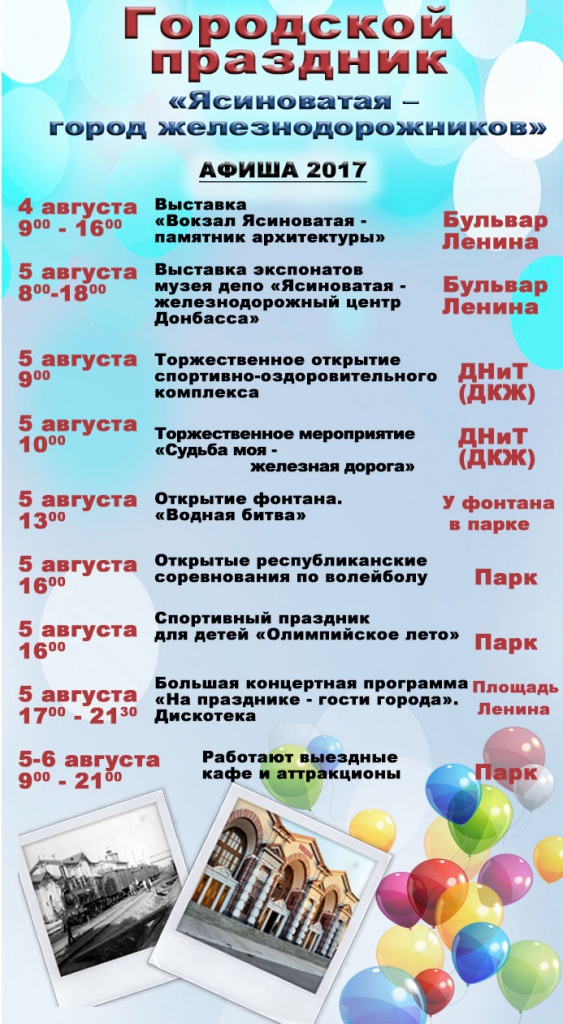 Городской праздник
«Ясиноватая – город железнодорожников»

АФИША 2017

4 августа
$9^{00}$ - $16^{00}$
Выставка «Вокзал Ясиноватая - памятник архитектуры»
Бульвар Ленина

5 августа
$8^{00}$-$18^{00}$
Выставка экспонатов музея депо «Ясиноватая - железнодорожный центр Донбасса»
Бульвар Ленина

5 августа
$9^{00}$
Торжественное открытие спортивно-оздоровительного комплекса
ДНиТ (ДКЖ)

5 августа
$10^{00}$
Торжественное мероприятие «Судьба моя - железная дорога»
ДНиТ (ДКЖ)

5 августа
$13^{00}$
Открытие фонтана. «Водная битва»
У фонтана в парке

5 августа
$16^{00}$
Открытые республиканские соревнования по волейболу
Парк

5 августа
$16^{00}$
Спортивный праздник для детей «Олимпийское лето»
Парк

5 августа
$17^{00}$ - $21^{30}$
Большая концертная программа «На празднике - гости города». Дискотека
Площадь Ленина

5-6 августа
$9^{00}$ - $21^{00}$
Работают выездные кафе и аттракционы
Парк